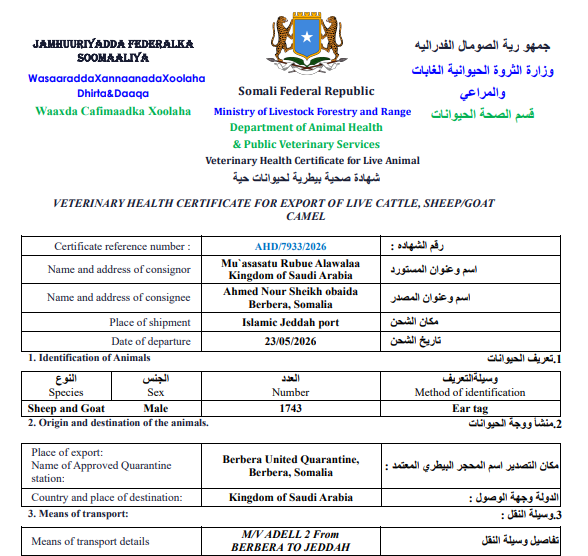 JAMHUURIYADDA FEDERALKA SOOMAALIYA

WasaaraddaXannaanadaXoolaha Dhirta&Daaqa

Waaxda Cafimaadka Xoolaha

Somali Federal Republic

Ministry of Livestock Forestry and Range

Department of Animal Health

& Public Veterinary Services

Veterinary Health Certificate for Live Animal

شهادة صحية بيطرية لحيوانات حية

جمهو رية الصومال الفدراليه

وزارة الثروة الحيوانية الغابات والمراعي

قسم الصحة الحيوانات

VETERINARY HEALTH CERTIFICATE FOR EXPORT OF LIVE CATTLE, SHEEP/GOAT CAMEL

| Certificate reference number : | AHD/7933/2026 | رقم الشهاده : |
|---|---|---|
| Name and address of consignor | Mu`asasatu Rubue Alawalaa Kingdom of Saudi Arabia | اسم وعنوان المستورد |
| Name and address of consignee | Ahmed Nour Sheikh obaida Berbera, Somalia | اسم وعنوان المصدر |
| Place of shipment | Islamic Jeddah port | مكان الشحن |
| Date of departure | 23/05/2026 | تاريخ الشحن |

1. Identification of Animals

1.تعريف الحيوانات

| النوع Species | الجنس Sex | العدد Number | وسيلةالتعريف Method of identification |
|---|---|---|---|
| Sheep and Goat | Male | 1743 | Ear tag |

2. Origin and destination of the animals.

2.منشأ ووجة الحيوانات

| Place of export: Name of Approved Quarantine station: | Berbera United Quarantine, Berbera, Somalia | مكان التصدير اسم المحجر البيطري المعتمد : |
|---|---|---|
| Country and place of destination: | Kingdom of Saudi Arabia | الدولة وجهة الوصول : |

3. Means of transport:

3.وسيلة النقل :

| Means of transport details | M/V ADELL 2 From BERBERA TO JEDDAH | تفاصيل وسيلة النقل |
|---|---|---|